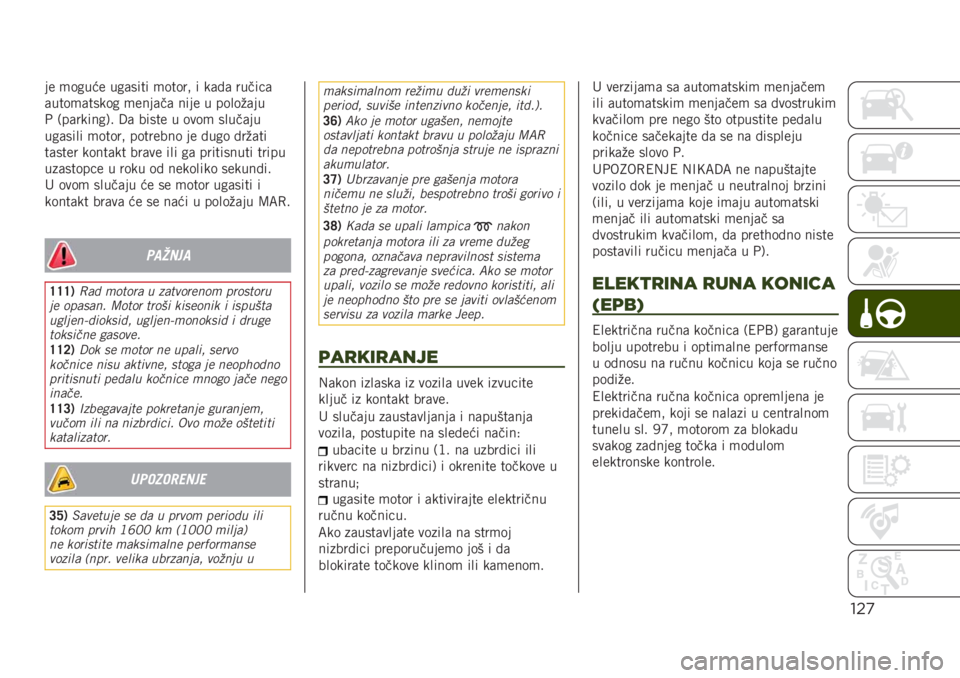 je moguće ugasiti motor, i kada ručica automatskog menjača nije u položaju P (parking). Da biste u ovom slučaju ugasili motor, potrebno je dugo držati taster kontakt brave ili ga pritisnuti tripu uzastopce u roku od nekoliko sekundi. U ovom slučaju će se motor ugasiti i kontakt brava će se naći u položaju MAR.

PAŽNJA

111) Rad motora u zatvorenom prostoru je opasan. Motor troši kiseonik i ispušta ugljen-dioksid, ugljen-monoksid i druge toksične gasove.
112) Dok se motor ne upali, servo kočnice nisu aktivne, stoga je neophodno pritisnuti pedalu kočnice mnogo jače nego inače.
113) Izbegavajte pokretanje guranjem, vučom ili na nizbrdici. Ovo može oštetiti katalizator.

UPOZORENJE

35) Savetuje se da u prvom periodu ili tokom prvih 1600 km (1000 milja) ne koristite maksimalne performanse vozila (npr. velika ubrzanja, vožnju u maksimalnom režimu duži vremenski period, suviše intenzivno kočenje, itd.).
36) Ako je motor ugašen, nemojte ostavljati kontakt bravu u položaju MAR da nepotrebna potrošnja struje ne isprazni akumulator.
37) Ubrzavanje pre gašenja motora ničemu ne služi, bespotrebno troši gorivo i štetno je za motor.
38) Kada se upali lampica nakon pokretanja motora ili za vreme dužeg pogona, označava nepravilnost sistema za pred-zagrevanje svećica. Ako se motor upali, vozilo se može redovno koristiti, ali je neophodno što pre se javiti ovlašćenom servisu za vozila marke Jeep.

PARKIRANJE

Nakon izlaska iz vozila uvek izvucite ključ iz kontakt brave.
U slučaju zaustavljanja i napuštanja vozila, postupite na sledeći način:
ubacite u brzinu (1. na uzbrdici ili rikverc na nizbrdici) i okrenite točkove u stranu;
ugasite motor i aktivirajte električnu ručnu kočnicu.
Ako zaustavljate vozila na strmoj nizbrdici preporučujemo još i da blokirate točkove klinom ili kamenom.

U verzijama sa automatskim menjačem ili automatskim menjačem sa dvostrukim kvačilom pre nego što otpustite pedalu kočnice sačekajte da se na displeju prikaže slovo P.
UPOZORENJE NIKADA ne napuštajte vozilo dok je menjač u neutralnoj brzini (ili, u verzijama koje imaju automatski menjač ili automatski menjač sa dvostrukim kvačilom, da prethodno niste postavili ručicu menjača u P).

ELEKTRINA RUNA KONICA (EPB)

Električna ručna kočnica (EPB) garantuje bolju upotrebu i optimalne performanse u odnosu na ručnu kočnicu koja se ručno podiže.
Električna ručna kočnica opremljena je prekidačem, koji se nalazi u centralnom tunelu sl. 97, motorom za blokadu svakog zadnjeg točka i modulom elektronske kontrole.

127

carmanualsonline.info